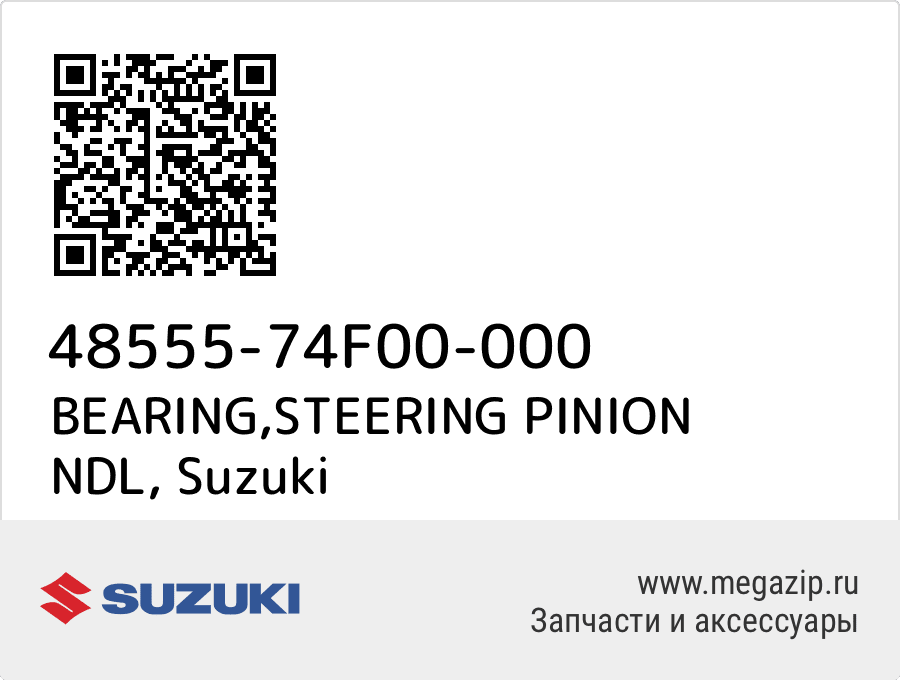 48555-74F00-000
BEARING,STEERING PINION NDL, Suzuki

SUZUKI

www.megazip.ru
Запчасти и аксессуары